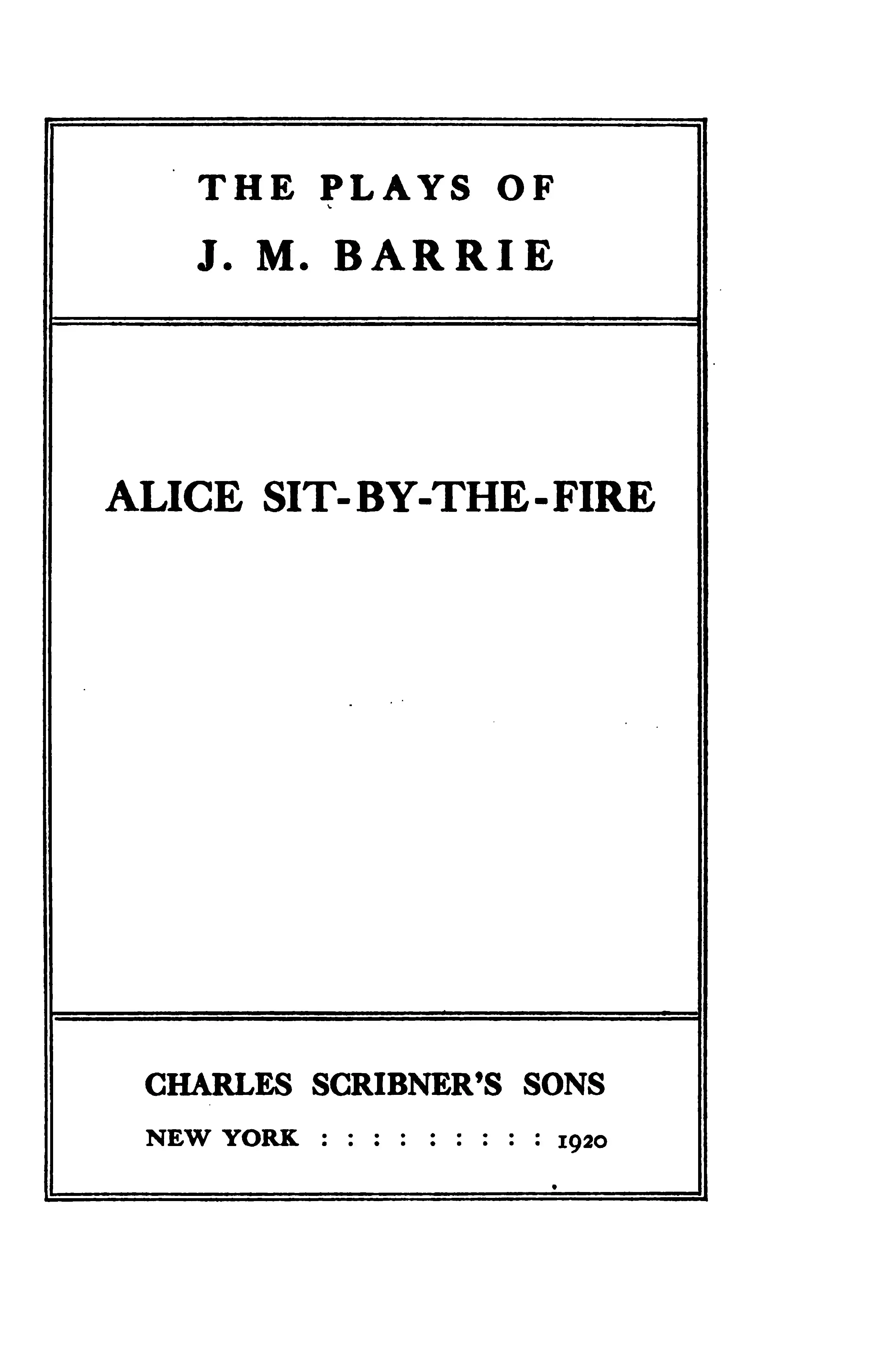 THE PLAYS OF
J. M. BARRIE

ALICE SIT-BY-THE-FIRE

CHARLES SCRIBNER'S SONS
NEW YORK : : : : : : : : : 1920